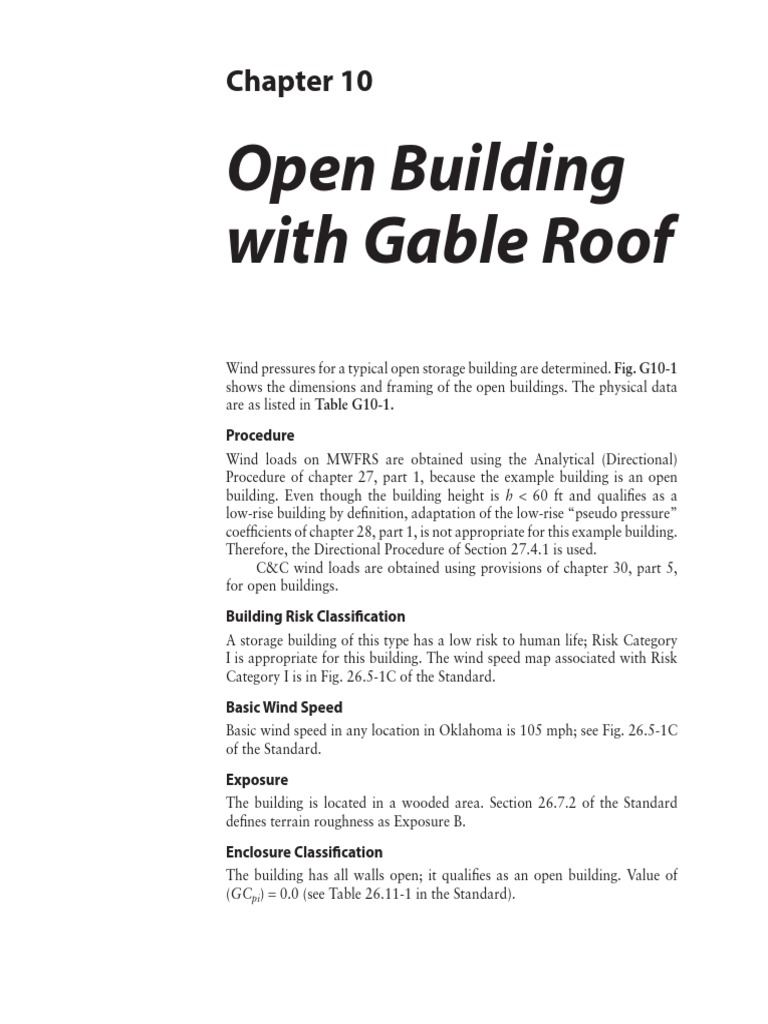 Chapter 10

Open Building with Gable Roof

Wind pressures for a typical open storage building are determined. Fig. G10-1 shows the dimensions and framing of the open buildings. The physical data are as listed in Table G10-1.

Procedure

Wind loads on MWFRS are obtained using the Analytical (Directional) Procedure of chapter 27, part 1, because the example building is an open building. Even though the building height is $h < 60$ ft and qualifies as a low-rise building by definition, adaptation of the low-rise "pseudo pressure" coefficients of chapter 28, part 1, is not appropriate for this example building. Therefore, the Directional Procedure of Section 27.4.1 is used.

C&C wind loads are obtained using provisions of chapter 30, part 5, for open buildings.

Building Risk Classification

A storage building of this type has a low risk to human life; Risk Category I is appropriate for this building. The wind speed map associated with Risk Category I is in Fig. 26.5-1C of the Standard.

Basic Wind Speed

Basic wind speed in any location in Oklahoma is 105 mph; see Fig. 26.5-1C of the Standard.

Exposure

The building is located in a wooded area. Section 26.7.2 of the Standard defines terrain roughness as Exposure B.

Enclosure Classification

The building has all walls open; it qualifies as an open building. Value of $(GC_{pi}) = 0.0$ (see Table 26.11-1 in the Standard).